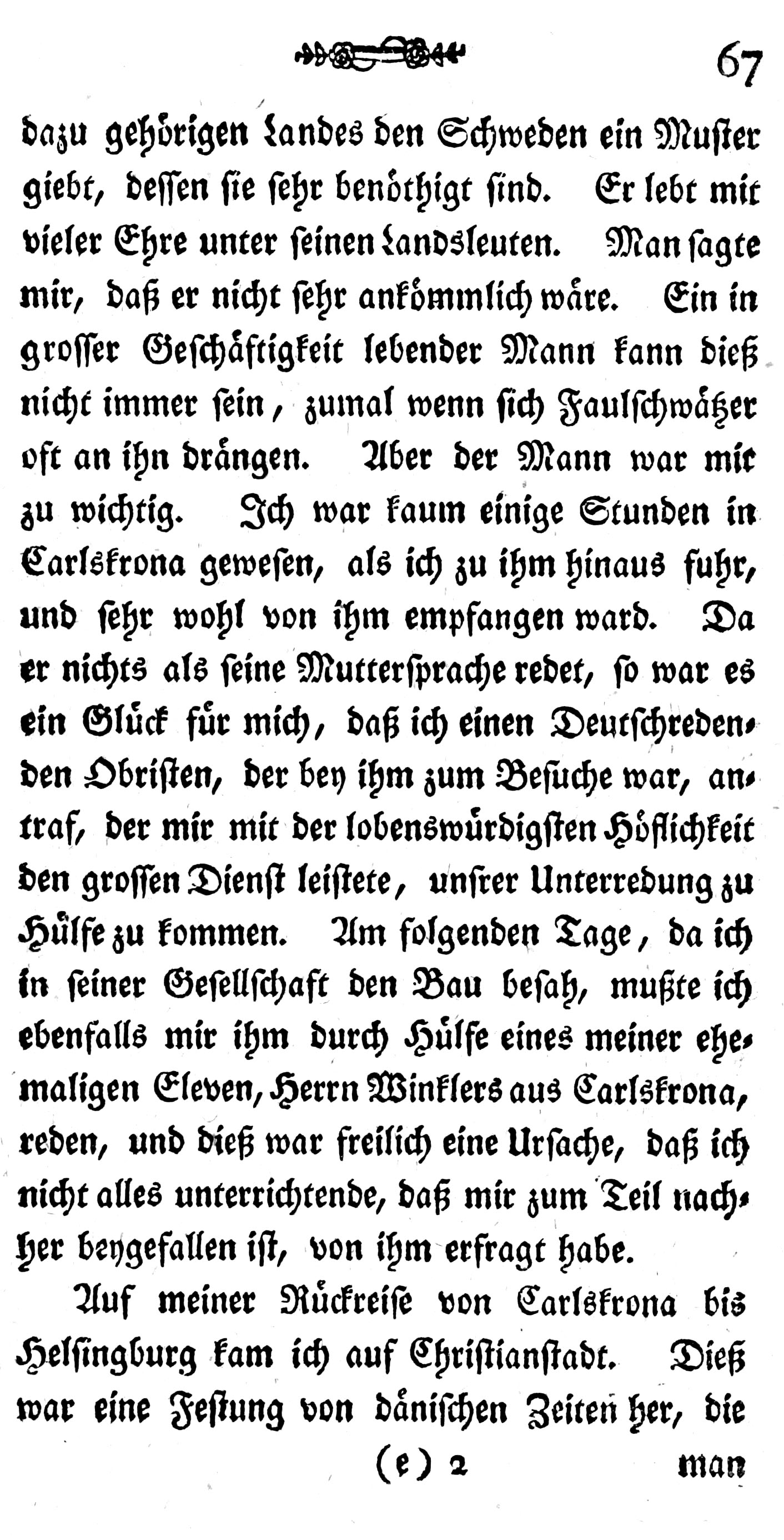 67

dazu gehörigen Landes den Schweden ein Muster giebt, dessen sie sehr benöthigt sind. Er lebt mit vieler Ehre unter seinen Landsleuten. Man sagte mir, daß er nicht sehr ankömmlich wäre. Ein in grosser Geschäftigkeit lebender Mann kann dieß nicht immer sein, zumal wenn sich Faulschwätzer oft an ihn drängen. Aber der Mann war mir zu wichtig. Ich war kaum einige Stunden in Carlskrona gewesen, als ich zu ihm hinaus fuhr, und sehr wohl von ihm empfangen ward. Da er nichts als seine Muttersprache redet, so war es ein Glück für mich, daß ich einen Deutschredenden Obristen, der bey ihm zum Besuche war, antraf, der mir mit der lobenswürdigsten Höflichkeit den grossen Dienst leistete, unsrer Unterredung zu Hülfe zu kommen. Am folgenden Tage, da ich in seiner Gesellschaft den Bau besah, mußte ich ebenfalls mir ihm durch Hülfe eines meiner ehemaligen Eleven, Herrn Winklers aus Carlskrona, reden, und dieß war freilich eine Ursache, daß ich nicht alles unterrichtende, daß mir zum Teil nachher beygefallen ist, von ihm erfragt habe.

Auf meiner Rückreise von Carlskrona bis Helsingburg kam ich auf Christianstadt. Dieß war eine Festung von dänischen Zeiten her, die

(e) 2 man